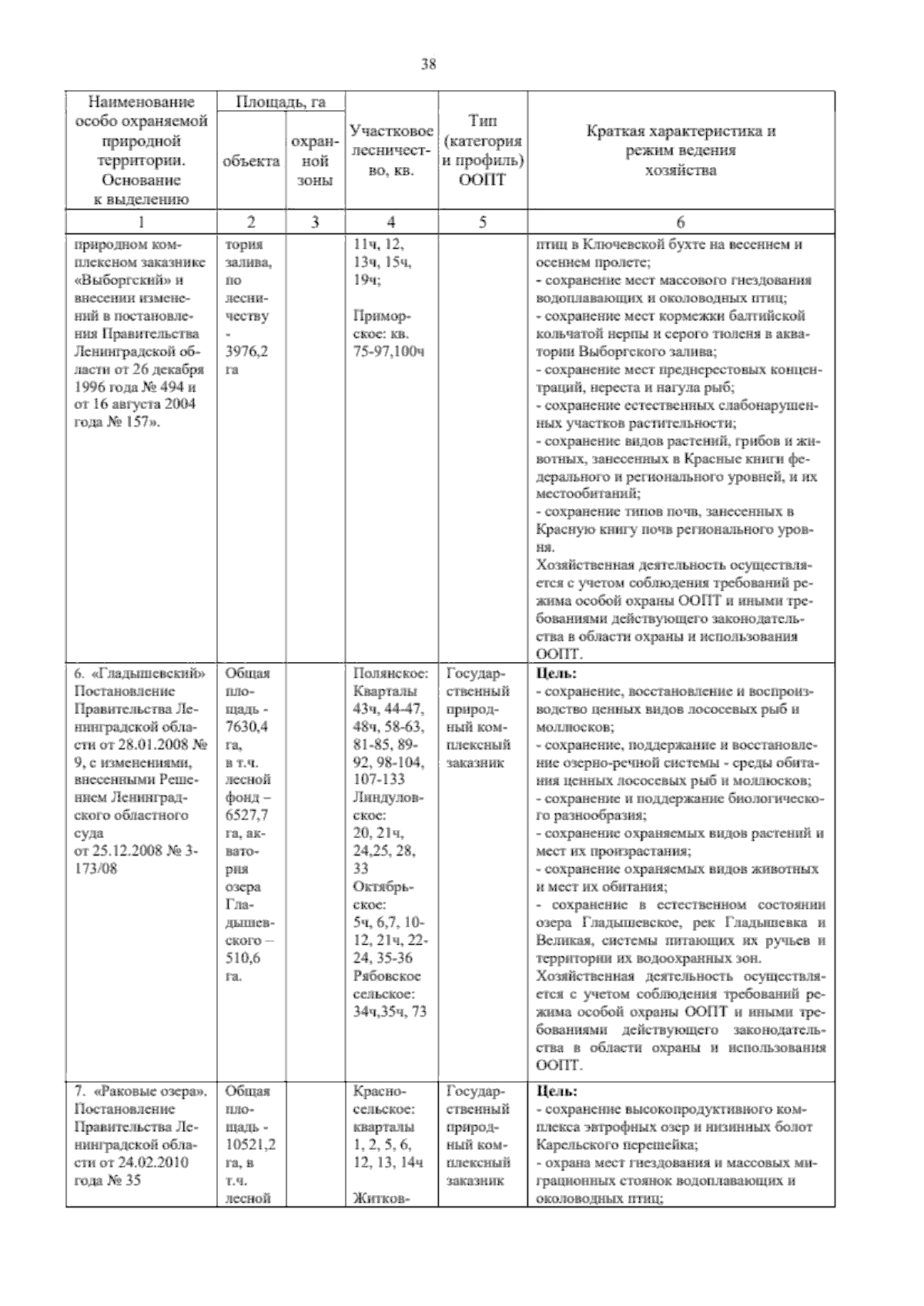 38

| Наименование особо охраняемой природной территории. Основание к выделению | Площадь, га объекта | Площадь, га охранной зоны | Участковое лесничество, кв. | Тип (категория и профиль) ООПТ | Краткая характеристика и режим ведения хозяйства |
|---|---|---|---|---|---|
| 1 | 2 | 3 | 4 | 5 | 6 |
| природном комплексном заказнике «Выборгский» и внесении изменений в постановления Правительства Ленинградской области от 26 декабря 1996 года № 494 и от 16 августа 2004 года № 157». | тория залива, по лесничеству - 3976,2 га | | 11ч, 12, 13ч, 15ч, 19ч; Приморское: кв. 75-97,100ч | | птиц в Ключевской бухте на весеннем и осеннем пролете; - сохранение мест массового гнездования водоплавающих и околоводных птиц; - сохранение мест кормежки балтийской кольчатой нерпы и серого тюленя в акватории Выборгского залива; - сохранение мест преднерестовых концентраций, нереста и нагула рыб; - сохранение естественных слабонарушенных участков растительности; - сохранение видов растений, грибов и животных, занесенных в Красные книги федерального и регионального уровней, и их местообитаний; - сохранение типов почв, занесенных в Красную книгу почв регионального уровня. Хозяйственная деятельность осуществляется с учетом соблюдения требований режима особой охраны ООПТ и иными требованиями действующего законодательства в области охраны и использования ООПТ. |
| 6. «Гладышевский» Постановление Правительства Ленинградской области от 28.01.2008 № 9, с изменениями, внесенными Решением Ленинградского областного суда от 25.12.2008 № 3-173/08 | Общая площадь - 7630,4 га, в т.ч. лесной фонд – 6527,7 га, акватория озера Гладышевского – 510,6 га. | | Полянское: Кварталы 43ч, 44-47, 48ч, 58-63, 81-85, 89-92, 98-104, 107-133 Линдуловское: 20, 21ч, 24,25, 28, 33 Октябрьское: 5ч, 6,7, 10-12, 21ч, 22-24, 35-36 Рябовское сельское: 34ч,35ч, 73 | Государственный природный комплексный заказник | **Цель:** - сохранение, восстановление и воспроизводство ценных видов лососевых рыб и моллюсков; - сохранение, поддержание и восстановление озерно-речной системы - среды обитания ценных лососевых рыб и моллюсков; - сохранение и поддержание биологического разнообразия; - сохранение охраняемых видов растений и мест их произрастания; - сохранение охраняемых видов животных и мест их обитания; - сохранение в естественном состоянии озера Гладышевское, рек Гладышевка и Великая, системы питающих их ручьев и территории их водоохранных зон. Хозяйственная деятельность осуществляется с учетом соблюдения требований режима особой охраны ООПТ и иными требованиями действующего законодательства в области охраны и использования ООПТ. |
| 7. «Раковые озера». Постановление Правительства Ленинградской области от 24.02.2010 года № 35 | Общая площадь - 10521,2 га, в т.ч. лесной | | Красносельское: кварталы 1, 2, 5, 6, 12, 13, 14ч Житков- | Государственный природный комплексный заказник | **Цель:** - сохранение высокопродуктивного комплекса эвтрофных озер и низинных болот Карельского перешейка; - охрана мест гнездования и массовых миграционных стоянок водоплавающих и околоводных птиц; |